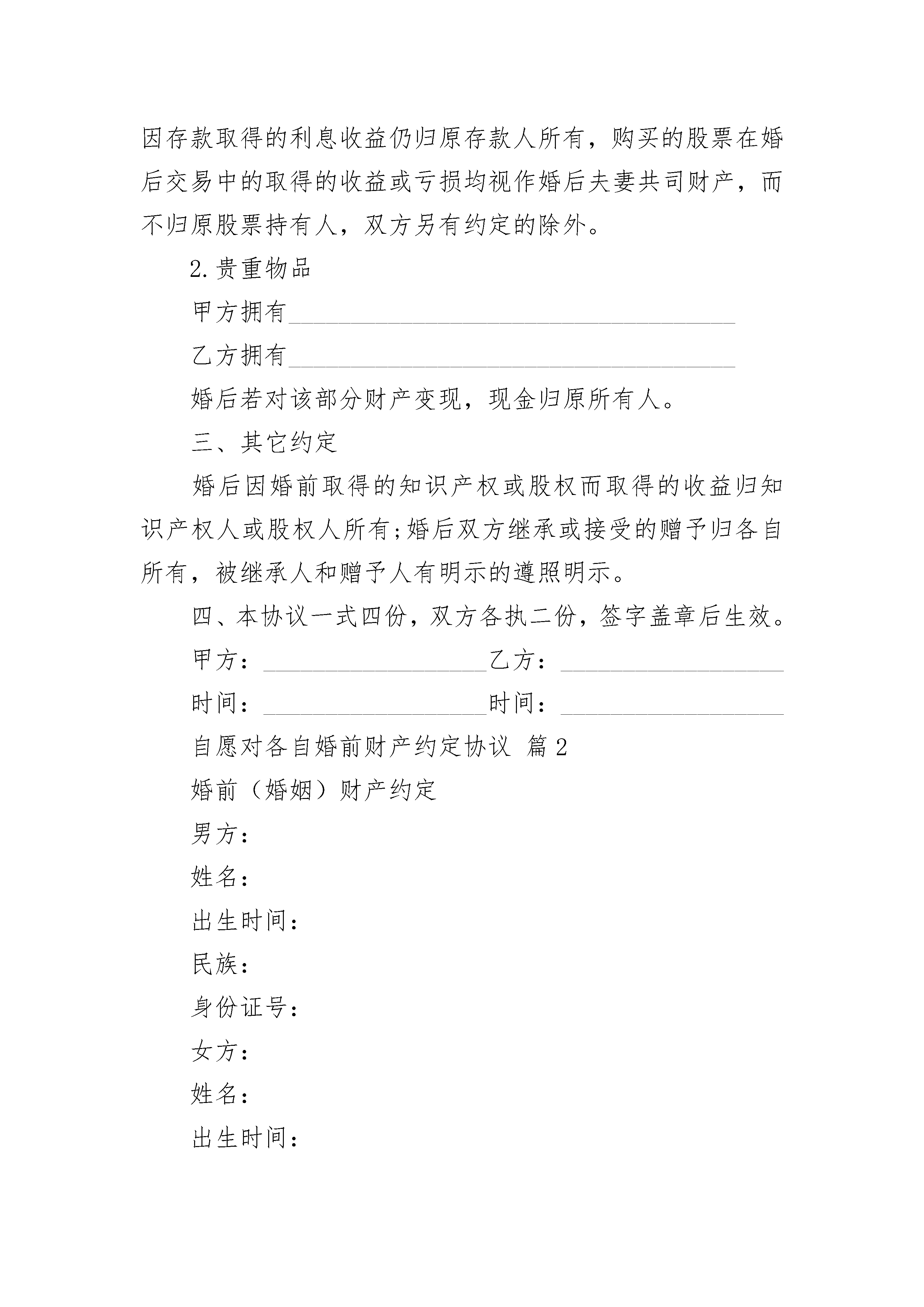 因存款取得的利息收益仍归原存款人所有，购买的股票在婚后交易中的取得的收益或亏损均视作婚后夫妻共司财产，而不归原股票持有人，双方另有约定的除外。

2.贵重物品

甲方拥有____________________________________

乙方拥有____________________________________

婚后若对该部分财产变现，现金归原所有人。

三、其它约定

婚后因婚前取得的知识产权或股权而取得的收益归知识产权人或股权人所有;婚后双方继承或接受的赠予归各自所有，被继承人和赠予人有明示的遵照明示。

四、本协议一式四份，双方各执二份，签字盖章后生效。

甲方：__________________乙方：__________________

时间：__________________时间：__________________

自愿对各自婚前财产约定协议 篇2

婚前（婚姻）财产约定

男方：

姓名：

出生时间：

民族：

身份证号：

女方：

姓名：

出生时间：